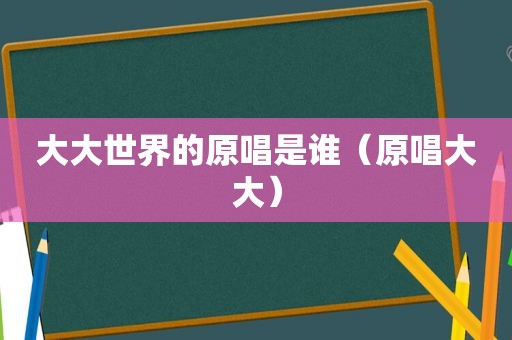 大大世界的原唱是谁（原唱大大）